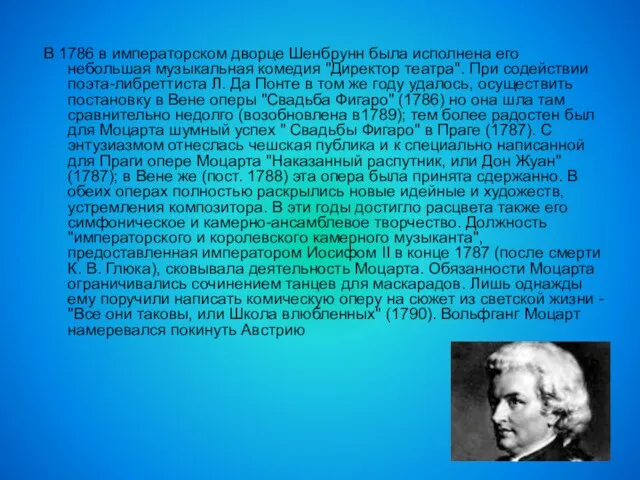 В 1786 в императорском дворце Шенбрунн была исполнена его небольшая музыкальная комедия "Директор театра". При содействии поэта-либреттиста Л. Да Понте в том же году удалось, осуществить постановку в Вене оперы "Свадьба Фигаро" (1786) но она шла там сравнительно недолго (возобновлена в1789); тем более радостен был для Моцарта шумный успех " Свадьбы Фигаро" в Праге (1787). С энтузиазмом отнеслась чешская публика и к специально написанной для Праги опере Моцарта "Наказанный распутник, или Дон Жуан" (1787); в Вене же (пост. 1788) эта опера была принята сдержанно. В обеих операх полностью раскрылись новые идейные и художеств, устремления композитора. В эти годы достигло расцвета также его симфоническое и камерно-ансамблевое творчество. Должность "императорского и королевского камерного музыканта", предоставленная императором Иосифом II в конце 1787 (после смерти К. В. Глюка), сковывала деятельность Моцарта. Обязанности Моцарта ограничивались сочинением танцев для маскарадов. Лишь однажды ему поручили написать комическую оперу на сюжет из светской жизни - "Все они таковы, или Школа влюбленных" (1790). Вольфганг Моцарт намеревался покинуть Австрию